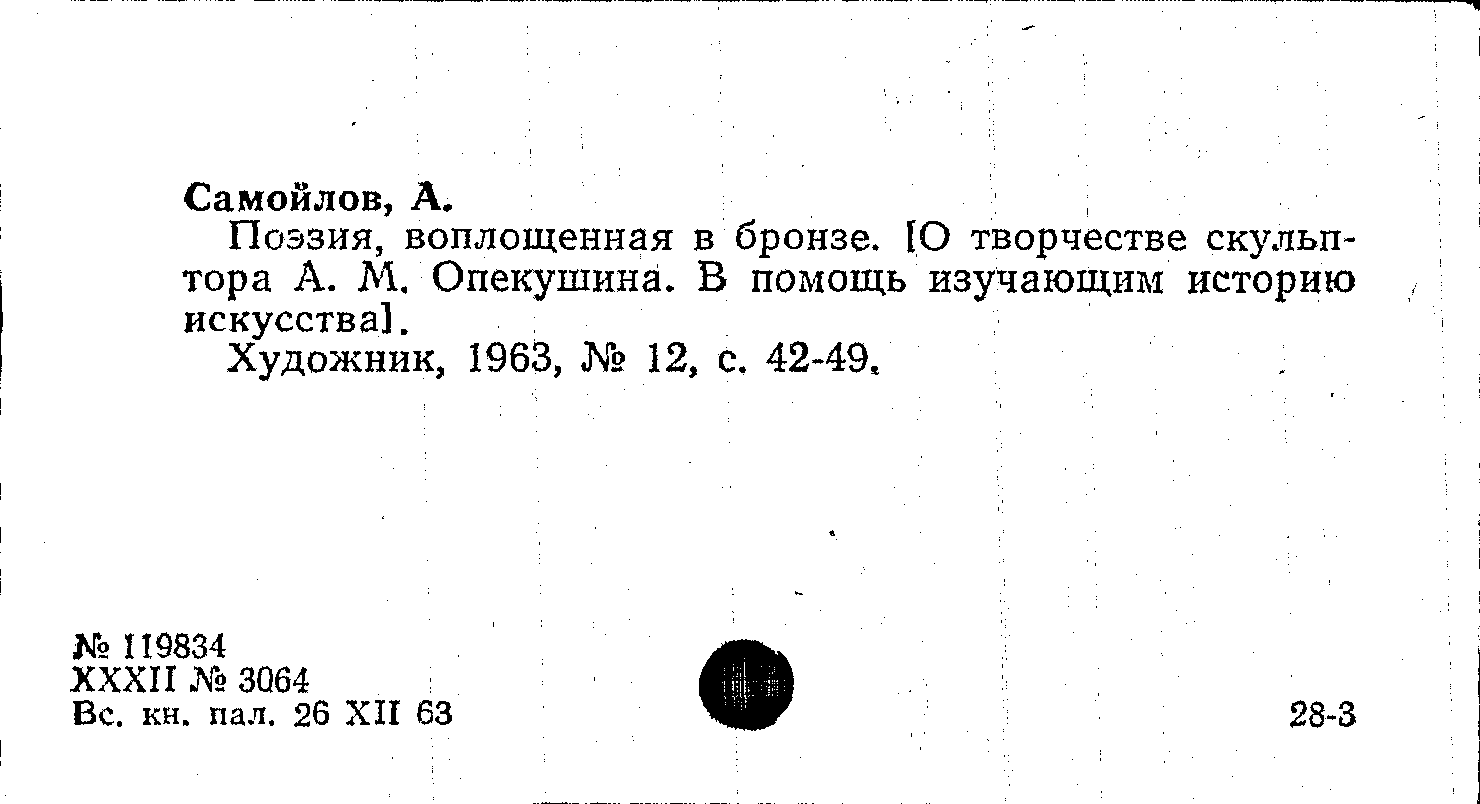 Самойлов, А.

Поэзия, воплощенная в бронзе. [О творчестве скульптора А. М. Опекушина. В помощь изучающим историю искусства].

Художник, 1963, № 12, с. 42-49.

№ 119834
XXXII № 3064
Вс. кн. пал. 26 XII 63

28-3